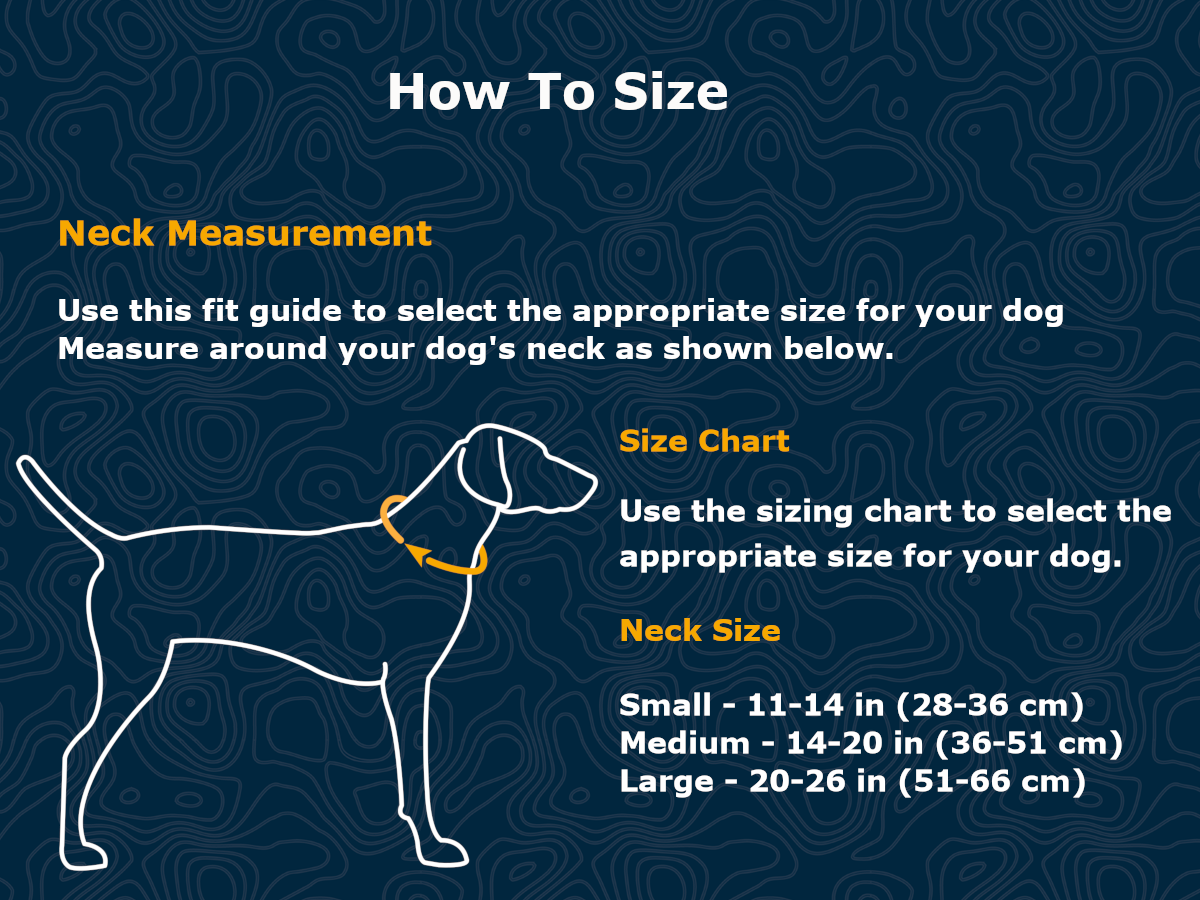 How To Size

Neck Measurement

Use this fit guide to select the appropriate size for your dog
Measure around your dog's neck as shown below.

Size Chart

Use the sizing chart to select the appropriate size for your dog.

Neck Size

Small - 11-14 in (28-36 cm)
Medium - 14-20 in (36-51 cm)
Large - 20-26 in (51-66 cm)